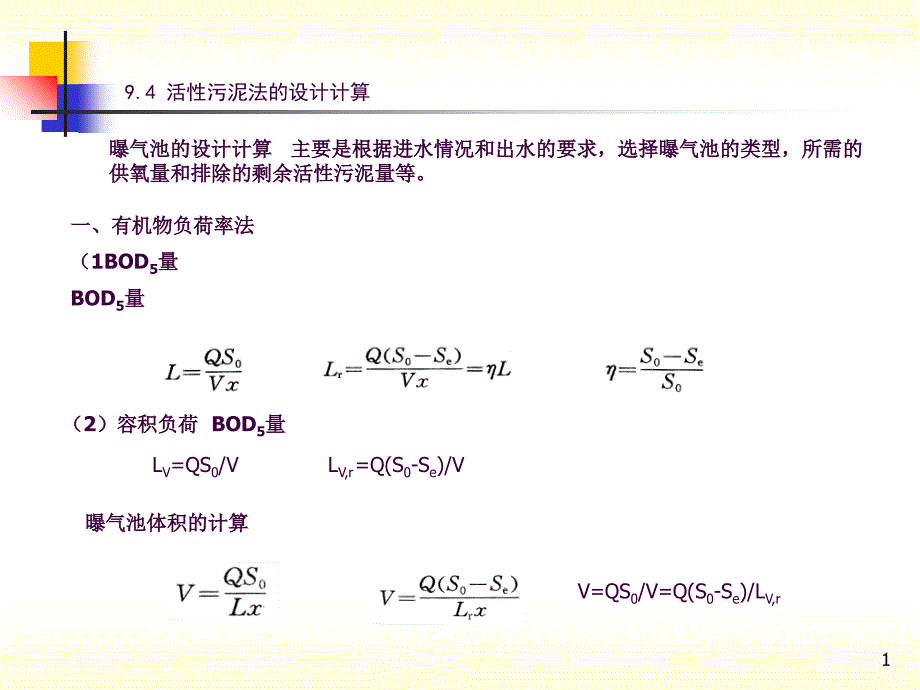 9.4 活性污泥法的设计计算

曝气池的设计计算 主要是根据进水情况和出水的要求，选择曝气池的类型，所需的供氧量和排除的剩余活性污泥量等。

一、有机物负荷率法

（1BOD$_5$量

BOD$_5$量

$L=\frac{QS_0}{Vx}$ $L_r=\frac{Q(S_0-S_e)}{Vx}=\eta L$ $\eta=\frac{S_0-S_e}{S_0}$

（2）容积负荷 BOD$_5$量

$L_V=QS_0/V$ $L_{V,r}=Q(S_0-S_e)/V$

曝气池体积的计算

$V=\frac{QS_0}{Lx}$ $V=\frac{Q(S_0-S_e)}{L_r x}$ $V=QS_0/V=Q(S_0-S_e)/L_{V,r}$

1